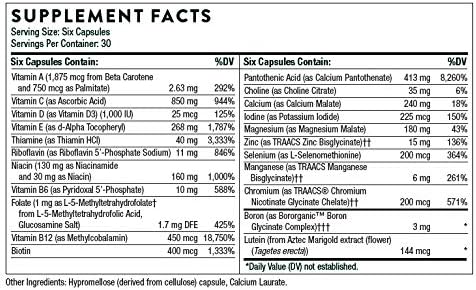 SUPPLEMENT FACTS
Serving Size: Six Capsules
Servings Per Container: 30

| Six Capsules Contain: | | %DV |
|---|---|---|
| Vitamin A (1,875 mcg from Beta Carotene and 750 mcg as Palmitate) | 2.63 mg | 292% |
| Vitamin C (as Ascorbic Acid) | 850 mg | 944% |
| Vitamin D (as Vitamin D3) (1,000 IU) | 25 mcg | 125% |
| Vitamin E (as d-Alpha Tocopheryl) | 268 mg | 1,787% |
| Thiamine (as Thiamin HCl) | 40 mg | 3,333% |
| Riboflavin (as Riboflavin 5'-Phosphate Sodium) | 11 mg | 846% |
| Niacin (130 mg as Niacinamide and 30 mg as Niacin) | 160 mg | 1,000% |
| Vitamin B6 (as Pyridoxal 5'-Phosphate) | 10 mg | 588% |
| Folate (1 mg as L-5-Methyltetrahydrofolate† from L-5-Methyltetrahydrofolic Acid, Glucosamine Salt) | 1.7 mg DFE | 425% |
| Vitamin B12 (as Methylcobalamin) | 450 mcg | 18,750% |
| Biotin | 400 mcg | 1,333% |

| Six Capsules Contain: | | %DV |
|---|---|---|
| Pantothenic Acid (as Calcium Pantothenate) | 413 mg | 8,260% |
| Choline (as Choline Citrate) | 35 mg | 6% |
| Calcium (as Calcium Malate) | 240 mg | 18% |
| Iodine (as Potassium Iodide) | 225 mcg | 150% |
| Magnesium (as Magnesium Malate) | 180 mg | 43% |
| Zinc (as TRAACS Zinc Bisglycinate)†† | 15 mg | 136% |
| Selenium (as L-Selenomethionine) | 200 mcg | 364% |
| Manganese (as TRAACS Manganese Bisglycinate)†† | 6 mg | 261% |
| Chromium (as TRAACS® Chromium Nicotinate Glycinate Chelate)†† | 200 mcg | 571% |
| Boron (as Bororganic™ Boron Glycinate Complex)††† | 3 mg | * |
| Lutein (from Aztec Marigold extract (flower) (Tagetes erecta)) | 144 mcg | * |

*Daily Value (DV) not established.

Other Ingredients: Hypromellose (derived from cellulose) capsule, Calcium Laurate.